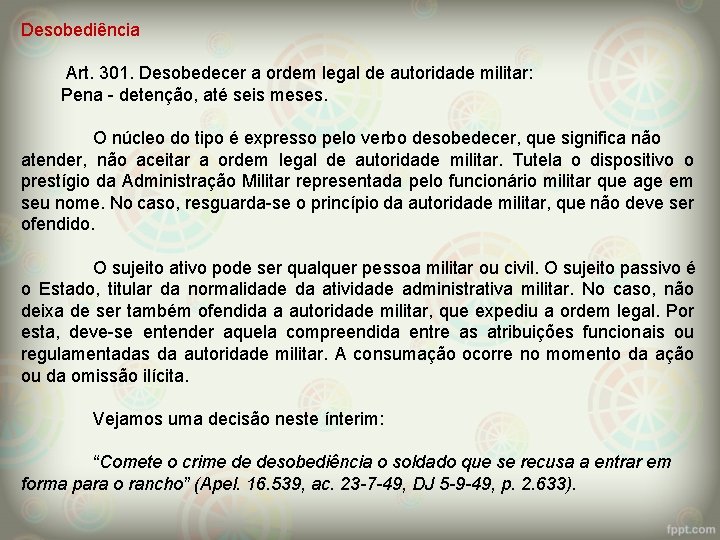 Desobediência

Art. 301. Desobedecer a ordem legal de autoridade militar:
Pena - detenção, até seis meses.

O núcleo do tipo é expresso pelo verbo desobedecer, que significa não atender, não aceitar a ordem legal de autoridade militar. Tutela o dispositivo o prestígio da Administração Militar representada pelo funcionário militar que age em seu nome. No caso, resguarda-se o princípio da autoridade militar, que não deve ser ofendido.

O sujeito ativo pode ser qualquer pessoa militar ou civil. O sujeito passivo é o Estado, titular da normalidade da atividade administrativa militar. No caso, não deixa de ser também ofendida a autoridade militar, que expediu a ordem legal. Por esta, deve-se entender aquela compreendida entre as atribuições funcionais ou regulamentadas da autoridade militar. A consumação ocorre no momento da ação ou da omissão ilícita.

Vejamos uma decisão neste ínterim:

“Comete o crime de desobediência o soldado que se recusa a entrar em forma para o rancho” (Apel. 16.539, ac. 23-7-49, DJ 5-9-49, p. 2.633).

fppt.com